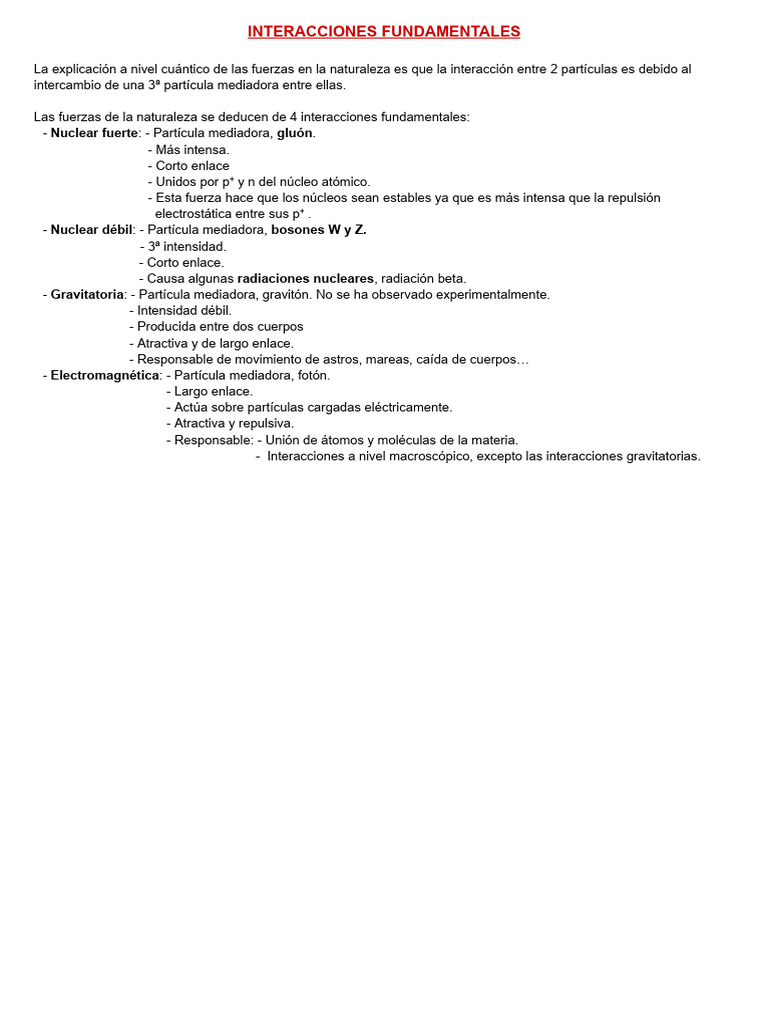 INTERACCIONES FUNDAMENTALES

La explicación a nivel cuántico de las fuerzas en la naturaleza es que la interacción entre 2 partículas es debido al intercambio de una 3ª partícula mediadora entre ellas.

Las fuerzas de la naturaleza se deducen de 4 interacciones fundamentales:
- Nuclear fuerte: - Partícula mediadora, gluón.
- Más intensa.
- Corto enlace
- Unidos por $p^+$ y n del núcleo atómico.
- Esta fuerza hace que los núcleos sean estables ya que es más intensa que la repulsión electrostática entre sus $p^+$ .
- Nuclear débil: - Partícula mediadora, bosones W y Z.
- 3ª intensidad.
- Corto enlace.
- Causa algunas radiaciones nucleares, radiación beta.
- Gravitatoria: - Partícula mediadora, gravitón. No se ha observado experimentalmente.
- Intensidad débil.
- Producida entre dos cuerpos
- Atractiva y de largo enlace.
- Responsable de movimiento de astros, mareas, caída de cuerpos…
- Electromagnética: - Partícula mediadora, fotón.
- Largo enlace.
- Actúa sobre partículas cargadas eléctricamente.
- Atractiva y repulsiva.
- Responsable: - Unión de átomos y moléculas de la materia.
- Interacciones a nivel macroscópico, excepto las interacciones gravitatorias.